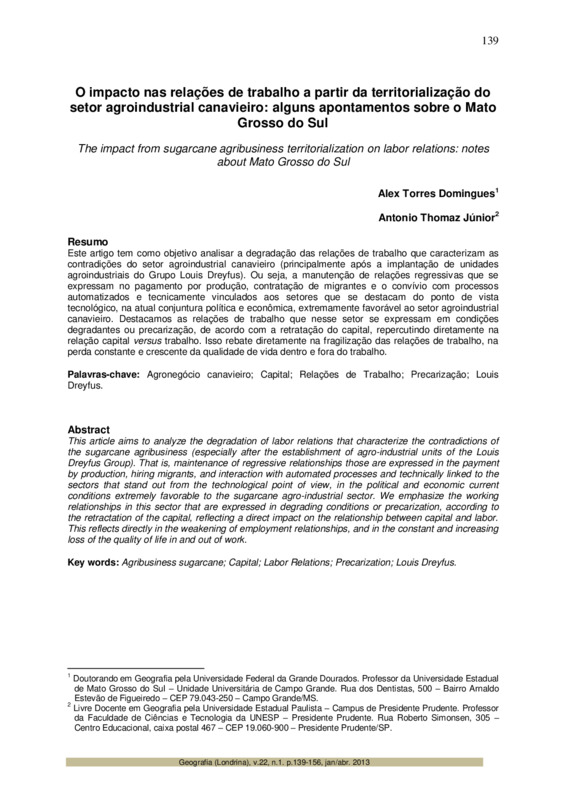 139

O impacto nas relações de trabalho a partir da territorialização do setor agroindustrial canavieiro: alguns apontamentos sobre o Mato Grosso do Sul

The impact from sugarcane agribusiness territorialization on labor relations: notes about Mato Grosso do Sul

Alex Torres Domingues$^1$

Antonio Thomaz Júnior$^2$

Resumo
Este artigo tem como objetivo analisar a degradação das relações de trabalho que caracterizam as contradições do setor agroindustrial canavieiro (principalmente após a implantação de unidades agroindustriais do Grupo Louis Dreyfus). Ou seja, a manutenção de relações regressivas que se expressam no pagamento por produção, contratação de migrantes e o convívio com processos automatizados e tecnicamente vinculados aos setores que se destacam do ponto de vista tecnológico, na atual conjuntura política e econômica, extremamente favorável ao setor agroindustrial canavieiro. Destacamos as relações de trabalho que nesse setor se expressam em condições degradantes ou precarização, de acordo com a retratação do capital, repercutindo diretamente na relação capital versus trabalho. Isso rebate diretamente na fragilização das relações de trabalho, na perda constante e crescente da qualidade de vida dentro e fora do trabalho.

Palavras-chave: Agronegócio canavieiro; Capital; Relações de Trabalho; Precarização; Louis Dreyfus.

Abstract
This article aims to analyze the degradation of labor relations that characterize the contradictions of the sugarcane agribusiness (especially after the establishment of agro-industrial units of the Louis Dreyfus Group). That is, maintenance of regressive relationships those are expressed in the payment by production, hiring migrants, and interaction with automated processes and technically linked to the sectors that stand out from the technological point of view, in the political and economic current conditions extremely favorable to the sugarcane agro-industrial sector. We emphasize the working relationships in this sector that are expressed in degrading conditions or precarization, according to the retractation of the capital, reflecting a direct impact on the relationship between capital and labor. This reflects directly in the weakening of employment relationships, and in the constant and increasing loss of the quality of life in and out of work.

Key words: Agribusiness sugarcane; Capital; Labor Relations; Precarization; Louis Dreyfus.

$^1$ Doutorando em Geografia pela Universidade Federal da Grande Dourados. Professor da Universidade Estadual de Mato Grosso do Sul – Unidade Universitária de Campo Grande. Rua dos Dentistas, 500 – Bairro Arnaldo Estevão de Figueiredo – CEP 79.043-250 – Campo Grande/MS.
$^2$ Livre Docente em Geografia pela Universidade Estadual Paulista – Campus de Presidente Prudente. Professor da Faculdade de Ciências e Tecnologia da UNESP – Presidente Prudente. Rua Roberto Simonsen, 305 – Centro Educacional, caixa postal 467 – CEP 19.060-900 – Presidente Prudente/SP.

Geografia (Londrina), v.22, n.1. p.139-156, jan/abr. 2013